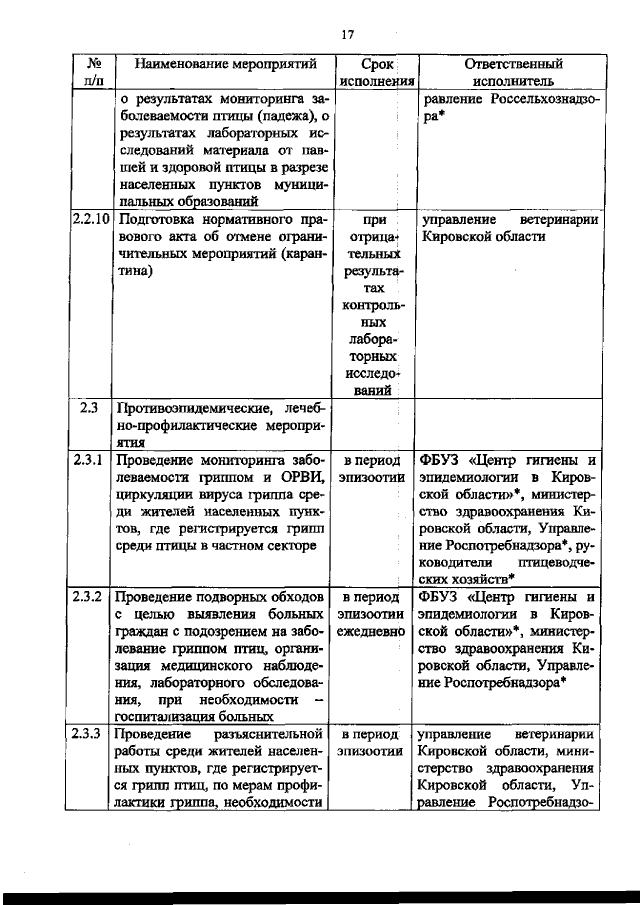 17

| № п/п | Наименование мероприятий | Срок исполнения | Ответственный исполнитель |
|---|---|---|---|
| | о результатах мониторинга заболеваемости птицы (падежа), о результатах лабораторных исследований материала от павшей и здоровой птицы в разрезе населенных пунктов муниципальных образований | | равление Россельхознадзора* |
| 2.2.10 | Подготовка нормативного правового акта об отмене ограничительных мероприятий (карантина) | при отрицательных результатах контрольных лабораторных исследований | управление ветеринарии Кировской области |
| 2.3 | Противоэпидемические, лечебно-профилактические мероприятия | | |
| 2.3.1 | Проведение мониторинга заболеваемости гриппом и ОРВИ, циркуляции вируса гриппа среди жителей населенных пунктов, где регистрируется грипп среди птицы в частном секторе | в период эпизоотии | ФБУЗ «Центр гигиены и эпидемиологии в Кировской области»*, министерство здравоохранения Кировской области, Управление Роспотребнадзора*, руководители птицеводческих хозяйств* |
| 2.3.2 | Проведение подворных обходов с целью выявления больных граждан с подозрением на заболевание гриппом птиц, организация медицинского наблюдения, лабораторного обследования, при необходимости – госпитализация больных | в период эпизоотии ежедневно | ФБУЗ «Центр гигиены и эпидемиологии в Кировской области»*, министерство здравоохранения Кировской области, Управление Роспотребнадзора* |
| 2.3.3 | Проведение разъяснительной работы среди жителей населенных пунктов, где регистрируется грипп птиц, по мерам профилактики гриппа, необходимости | в период эпизоотии | управление ветеринарии Кировской области, министерство здравоохранения Кировской области, Управление Роспотребнадзо- |